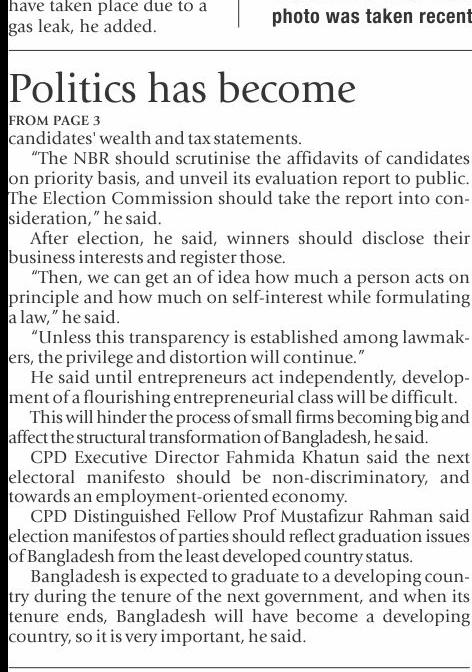 have taken place due to a gas leak, he added.

photo was taken recent

Politics has become

FROM PAGE 3

candidates' wealth and tax statements.

"The NBR should scrutinise the affidavits of candidates on priority basis, and unveil its evaluation report to public. The Election Commission should take the report into consideration," he said.

After election, he said, winners should disclose their business interests and register those.

"Then, we can get an of idea how much a person acts on principle and how much on self-interest while formulating a law," he said.

"Unless this transparency is established among lawmakers, the privilege and distortion will continue."

He said until entrepreneurs act independently, development of a flourishing entrepreneurial class will be difficult.

This will hinder the process of small firms becoming big and affect the structural transformation of Bangladesh, he said.

CPD Executive Director Fahmida Khatun said the next electoral manifesto should be non-discriminatory, and towards an employment-oriented economy.

CPD Distinguished Fellow Prof Mustafizur Rahman said election manifestos of parties should reflect graduation issues of Bangladesh from the least developed country status.

Bangladesh is expected to graduate to a developing country during the tenure of the next government, and when its tenure ends, Bangladesh will have become a developing country, so it is very important, he said.